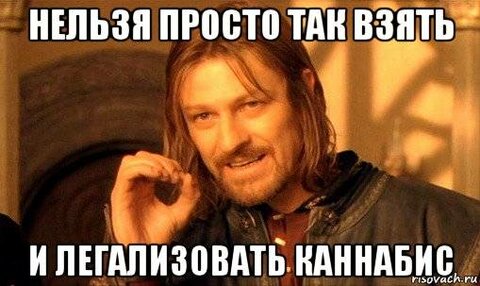 НЕЛЬЗЯ ПРОСТО ТАК ВЗЯТЬ

И ЛЕГАЛИЗОВАТЬ КАННАБИС

risovach.ru